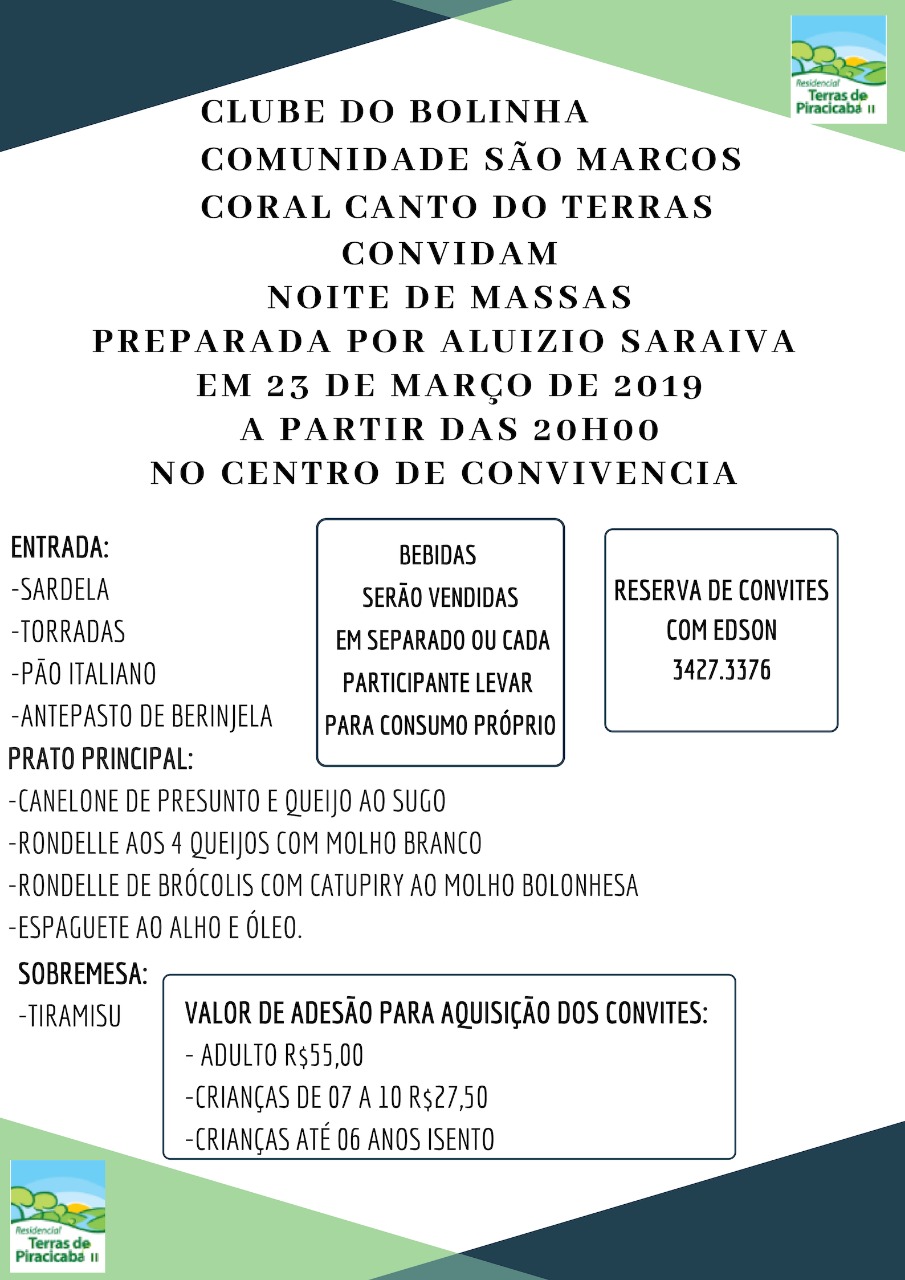 Residencial Terras de Piracicaba II

CLUBE DO BOLINHA
COMUNIDADE SÃO MARCOS
CORAL CANTO DO TERRAS
CONVIDAM
NOITE DE MASSAS
PREPARADA POR ALUIZIO SARAIVA
EM 23 DE MARÇO DE 2019
A PARTIR DAS 20H00
NO CENTRO DE CONVIVENCIA

ENTRADA:
-SARDELA
-TORRADAS
-PÃO ITALIANO
-ANTEPASTO DE BERINJELA

BEBIDAS SERÃO VENDIDAS EM SEPARADO OU CADA PARTICIPANTE LEVAR PARA CONSUMO PRÓPRIO

RESERVA DE CONVITES COM EDSON 3427.3376

PRATO PRINCIPAL:
-CANELONE DE PRESUNTO E QUEIJO AO SUGO
-RONDELLE AOS 4 QUEIJOS COM MOLHO BRANCO
-RONDELLE DE BRÓCOLIS COM CATUPIRY AO MOLHO BOLONHESA
-ESPAGUETE AO ALHO E ÓLEO.

SOBREMESA:
-TIRAMISU

VALOR DE ADESÃO PARA AQUISIÇÃO DOS CONVITES:
- ADULTO R$55,00
-CRIANÇAS DE 07 A 10 R$27,50
-CRIANÇAS ATÉ 06 ANOS ISENTO

Residencial Terras de Piracicaba II